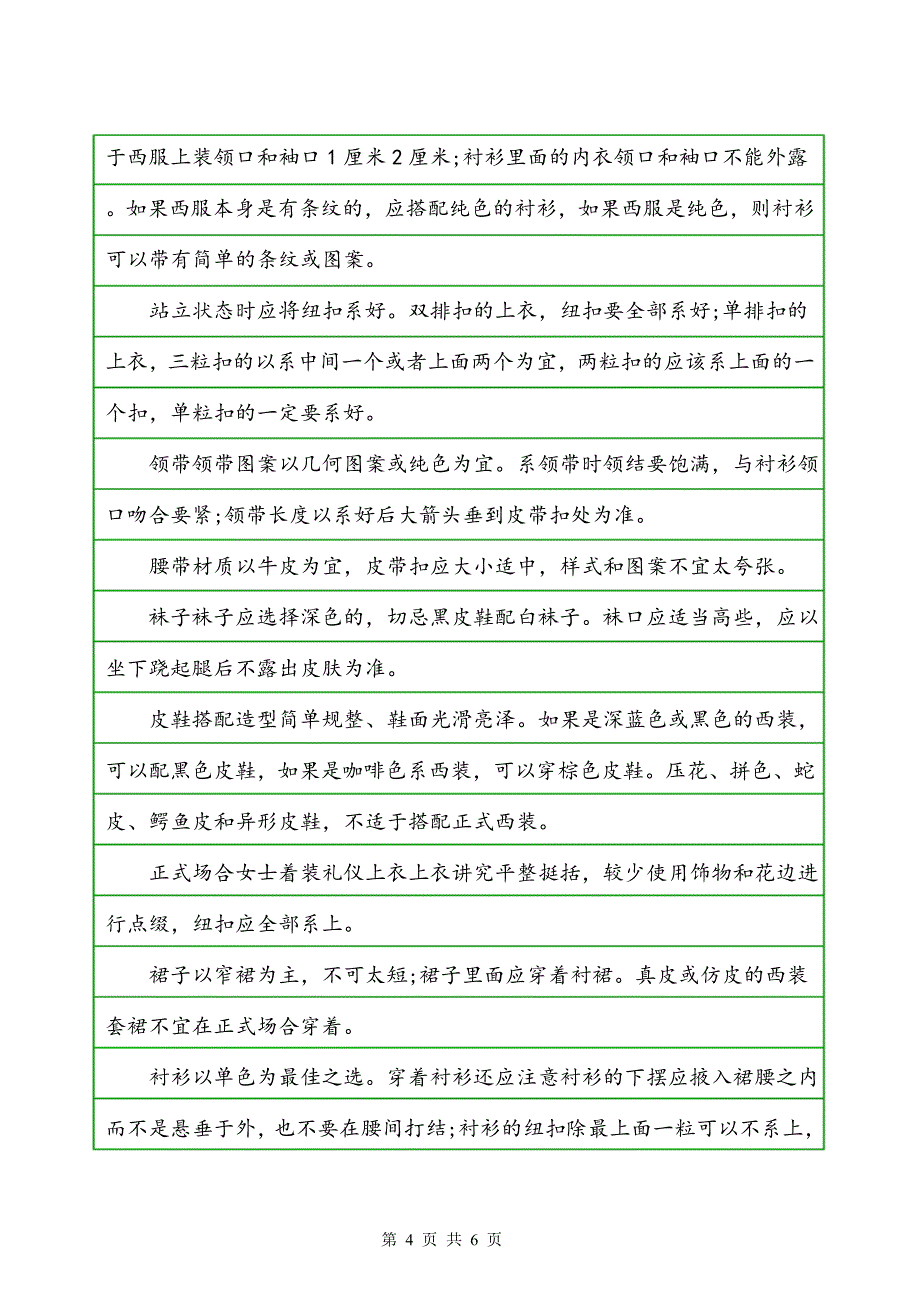 于西服上装领口和袖口1厘米2厘米;衬衫里面的内衣领口和袖口不能外露。如果西服本身是有条纹的，应搭配纯色的衬衫，如果西服是纯色，则衬衫可以带有简单的条纹或图案。

站立状态时应将纽扣系好。双排扣的上衣，纽扣要全部系好;单排扣的上衣，三粒扣的以系中间一个或者上面两个为宜，两粒扣的应该系上面的一个扣，单粒扣的一定要系好。

领带领带图案以几何图案或纯色为宜。系领带时领结要饱满，与衬衫领口吻合要紧;领带长度以系好后大箭头垂到皮带扣处为准。

腰带材质以牛皮为宜，皮带扣应大小适中，样式和图案不宜太夸张。

袜子袜子应选择深色的，切忌黑皮鞋配白袜子。袜口应适当高些，应以坐下跷起腿后不露出皮肤为准。

皮鞋搭配造型简单规整、鞋面光滑亮泽。如果是深蓝色或黑色的西装，可以配黑色皮鞋，如果是咖啡色系西装，可以穿棕色皮鞋。压花、拼色、蛇皮、鳄鱼皮和异形皮鞋，不适于搭配正式西装。

正式场合女士着装礼仪上衣上衣讲究平整挺括，较少使用饰物和花边进行点缀，纽扣应全部系上。

裙子以窄裙为主，不可太短;裙子里面应穿着衬裙。真皮或仿皮的西装套裙不宜在正式场合穿着。

衬衫以单色为最佳之选。穿着衬衫还应注意衬衫的下摆应掖入裙腰之内而不是悬垂于外，也不要在腰间打结;衬衫的纽扣除最上面一粒可以不系上，

第 4 页 共 6 页